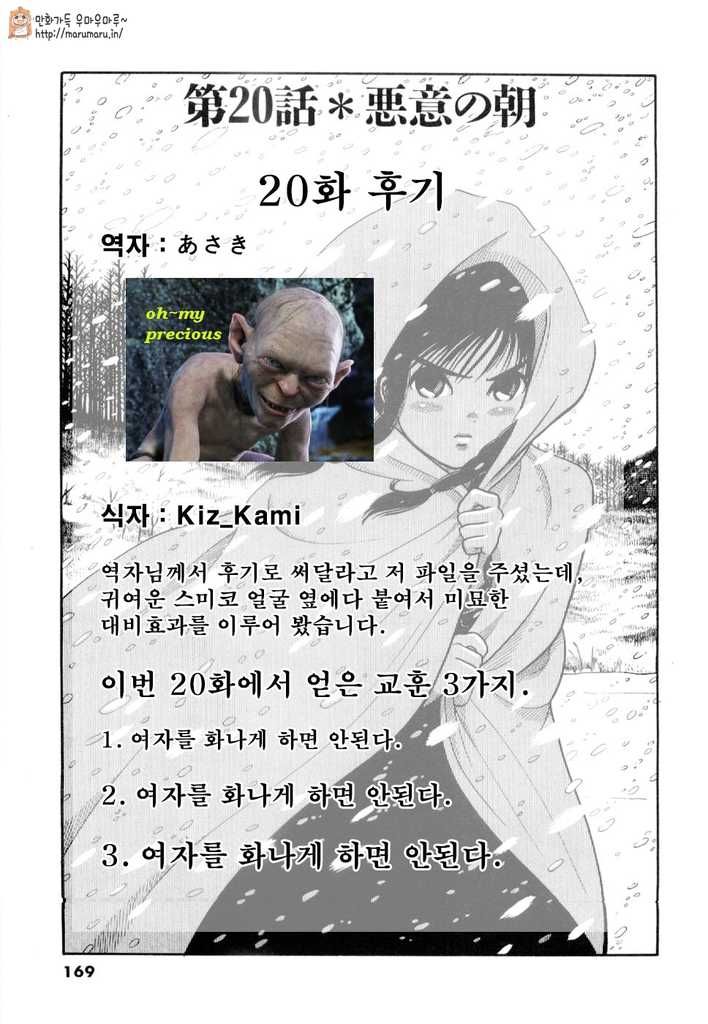 만화가득 우마우마루~
http://marumaru.in/

第20話＊悪意の朝

20화 후기

역자 : あさき

oh~my precious

식자 : Kiz_Kami

역자님께서 후기로 써달라고 저 파일을 주셨는데, 귀여운 스미코 얼굴 옆에다 붙여서 미묘한 대비효과를 이루어 봤습니다.

이번 20화에서 얻은 교훈 3가지.

1. 여자를 화나게 하면 안된다.

2. 여자를 화나게 하면 안된다.

3. 여자를 화나게 하면 안된다.

169